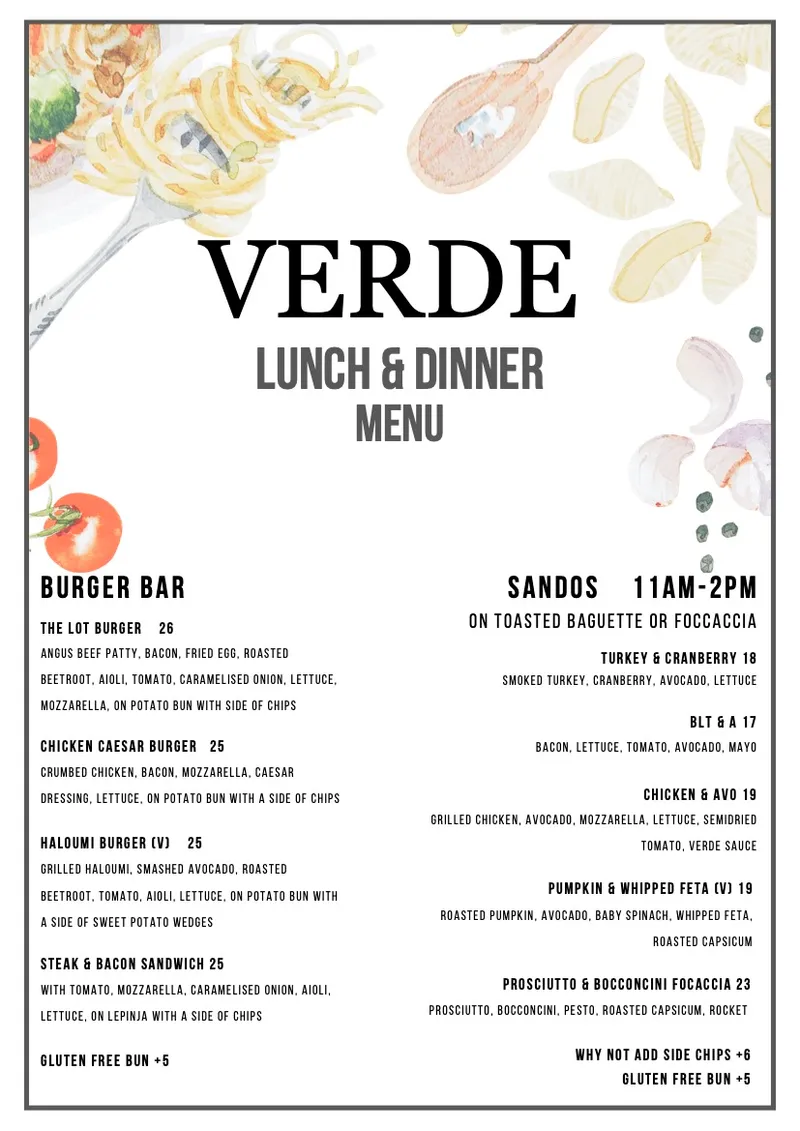 VERDE
LUNCH & DINNER
MENU

BURGER BAR

THE LOT BURGER 26
ANGUS BEEF PATTY, BACON, FRIED EGG, ROASTED BEETROOT, AIOLI, TOMATO, CARAMELISED ONION, LETTUCE, MOZZARELLA, ON POTATO BUN WITH SIDE OF CHIPS

CHICKEN CAESAR BURGER 25
CRUMBED CHICKEN, BACON, MOZZARELLA, CAESAR DRESSING, LETTUCE, ON POTATO BUN WITH A SIDE OF CHIPS

HALOUMI BURGER (V) 25
GRILLED HALOUMI, SMASHED AVOCADO, ROASTED BEETROOT, TOMATO, AIOLI, LETTUCE, ON POTATO BUN WITH A SIDE OF SWEET POTATO WEDGES

STEAK & BACON SANDWICH 25
WITH TOMATO, MOZZARELLA, CARAMELISED ONION, AIOLI, LETTUCE, ON LEPINJA WITH A SIDE OF CHIPS

GLUTEN FREE BUN +5

SANDOS 11AM-2PM
ON TOASTED BAGUETTE OR FOCCACCIA

TURKEY & CRANBERRY 18
SMOKED TURKEY, CRANBERRY, AVOCADO, LETTUCE

BLT & A 17
BACON, LETTUCE, TOMATO, AVOCADO, MAYO

CHICKEN & AVO 19
GRILLED CHICKEN, AVOCADO, MOZZARELLA, LETTUCE, SEMIDRIED TOMATO, VERDE SAUCE

PUMPKIN & WHIPPED FETA (V) 19
ROASTED PUMPKIN, AVOCADO, BABY SPINACH, WHIPPED FETA, ROASTED CAPSICUM

PROSCIUTTO & BOCCONCINI FOCACCIA 23
PROSCIUTTO, BOCCONCINI, PESTO, ROASTED CAPSICUM, ROCKET

WHY NOT ADD SIDE CHIPS +6
GLUTEN FREE BUN +5